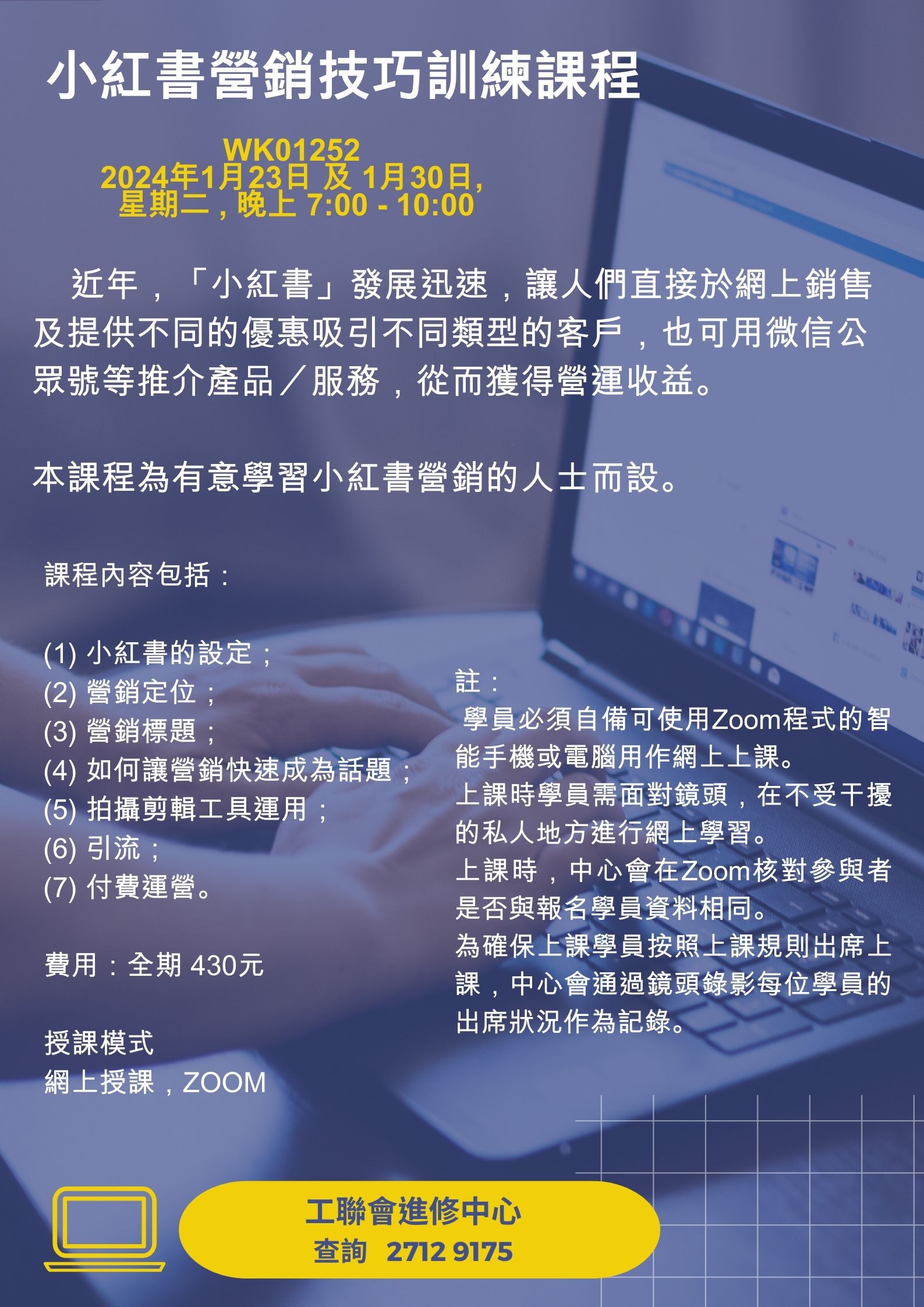 小紅書營銷技巧訓練課程

WK01252
2024年1月23日 及 1月30日,
星期二，晚上 7:00 - 10:00

近年，「小紅書」發展迅速，讓人們直接於網上銷售及提供不同的優惠吸引不同類型的客戶，也可用微信公眾號等推介產品／服務，從而獲得營運收益。

本課程為有意學習小紅書營銷的人士而設。

課程內容包括：

(1) 小紅書的設定；
(2) 營銷定位；
(3) 營銷標題；
(4) 如何讓營銷快速成為話題；
(5) 拍攝剪輯工具運用；
(6) 引流；
(7) 付費運營。

費用：全期 430元

授課模式
網上授課，ZOOM

註：
學員必須自備可使用Zoom程式的智能手機或電腦用作網上上課。
上課時學員需面對鏡頭，在不受干擾的私人地方進行網上學習。
上課時，中心會在Zoom核對參與者是否與報名學員資料相同。
為確保上課學員按照上課規則出席上課，中心會通過鏡頭錄影每位學員的出席狀況作為記錄。

工聯會進修中心
查詢 2712 9175